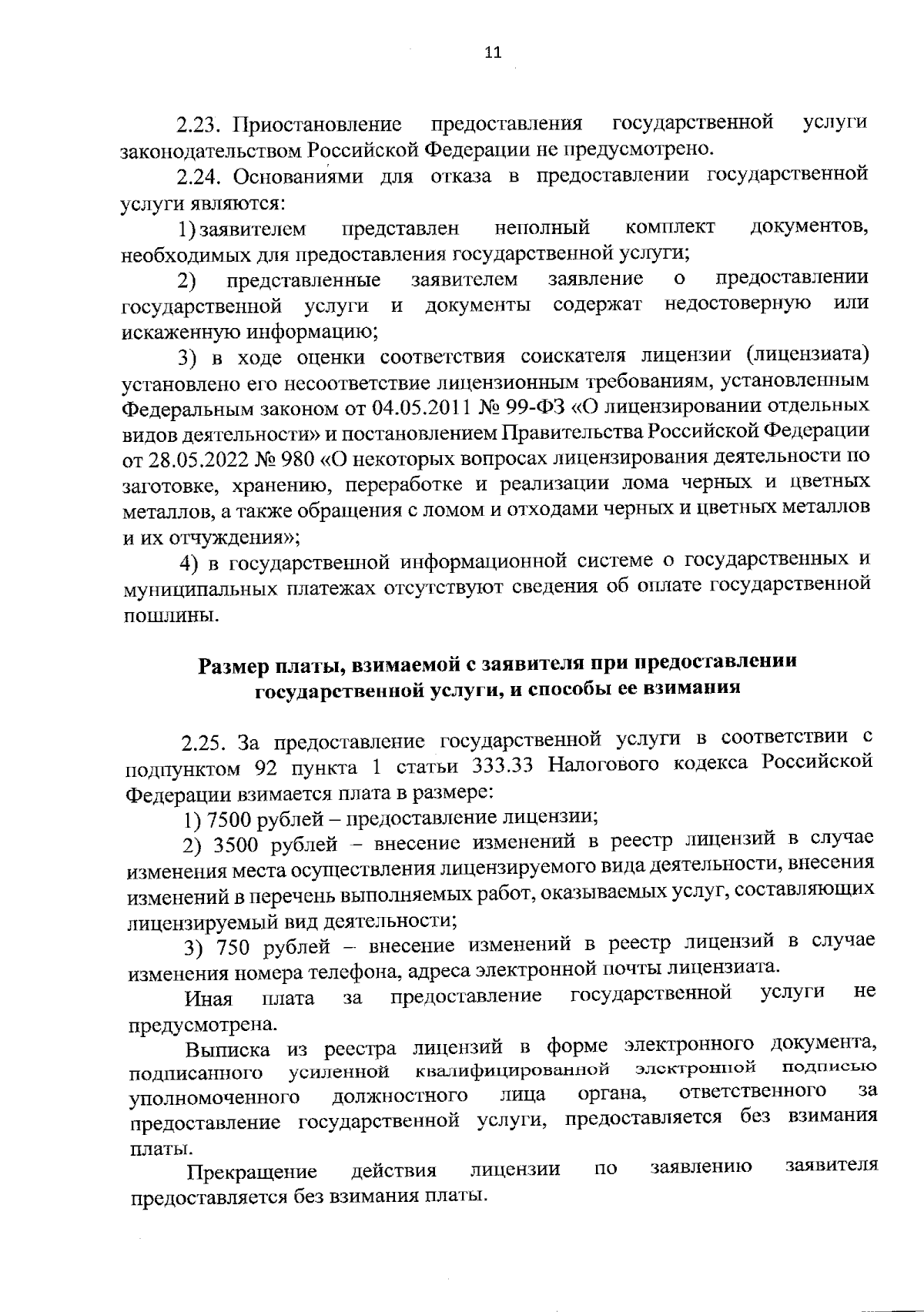 11

2.23. Приостановление предоставления государственной услуги законодательством Российской Федерации не предусмотрено.

2.24. Основаниями для отказа в предоставлении государственной услуги являются:

1) заявителем представлен неполный комплект документов, необходимых для предоставления государственной услуги;

2) представленные заявителем заявление о предоставлении государственной услуги и документы содержат недостоверную или искаженную информацию;

3) в ходе оценки соответствия соискателя лицензии (лицензиата) установлено его несоответствие лицензионным требованиям, установленным Федеральным законом от 04.05.2011 № 99-ФЗ «О лицензировании отдельных видов деятельности» и постановлением Правительства Российской Федерации от 28.05.2022 № 980 «О некоторых вопросах лицензирования деятельности по заготовке, хранению, переработке и реализации лома черных и цветных металлов, а также обращения с ломом и отходами черных и цветных металлов и их отчуждения»;

4) в государственной информационной системе о государственных и муниципальных платежах отсутствуют сведения об оплате государственной пошлины.

Размер платы, взимаемой с заявителя при предоставлении государственной услуги, и способы ее взимания

2.25. За предоставление государственной услуги в соответствии с подпунктом 92 пункта 1 статьи 333.33 Налогового кодекса Российской Федерации взимается плата в размере:

1) 7500 рублей – предоставление лицензии;

2) 3500 рублей – внесение изменений в реестр лицензий в случае изменения места осуществления лицензируемого вида деятельности, внесения изменений в перечень выполняемых работ, оказываемых услуг, составляющих лицензируемый вид деятельности;

3) 750 рублей – внесение изменений в реестр лицензий в случае изменения номера телефона, адреса электронной почты лицензиата.

Иная плата за предоставление государственной услуги не предусмотрена.

Выписка из реестра лицензий в форме электронного документа, подписанного усиленной квалифицированной электронной подписью уполномоченного должностного лица органа, ответственного за предоставление государственной услуги, предоставляется без взимания платы.

Прекращение действия лицензии по заявлению заявителя предоставляется без взимания платы.